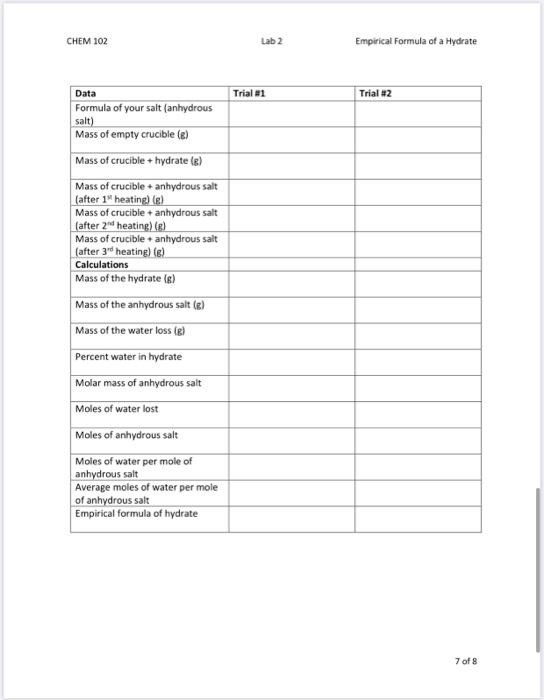 CHEM 102 Lab 2 Empirical Formula of a Hydrate

| Data | Trial #1 | Trial #2 |
|---|---|---|
| Formula of your salt (anhydrous salt) | | |
| Mass of empty crucible (g) | | |
| Mass of crucible + hydrate (g) | | |
| Mass of crucible + anhydrous salt (after 1$^{st}$ heating) (g) | | |
| Mass of crucible + anhydrous salt (after 2$^{nd}$ heating) (g) | | |
| Mass of crucible + anhydrous salt (after 3$^{rd}$ heating) (g) | | |
| **Calculations** | | |
| Mass of the hydrate (g) | | |
| Mass of the anhydrous salt (g) | | |
| Mass of the water loss (g) | | |
| Percent water in hydrate | | |
| Molar mass of anhydrous salt | | |
| Moles of water lost | | |
| Moles of anhydrous salt | | |
| Moles of water per mole of anhydrous salt | | |
| Average moles of water per mole of anhydrous salt | | |
| Empirical formula of hydrate | | |

7 of 8